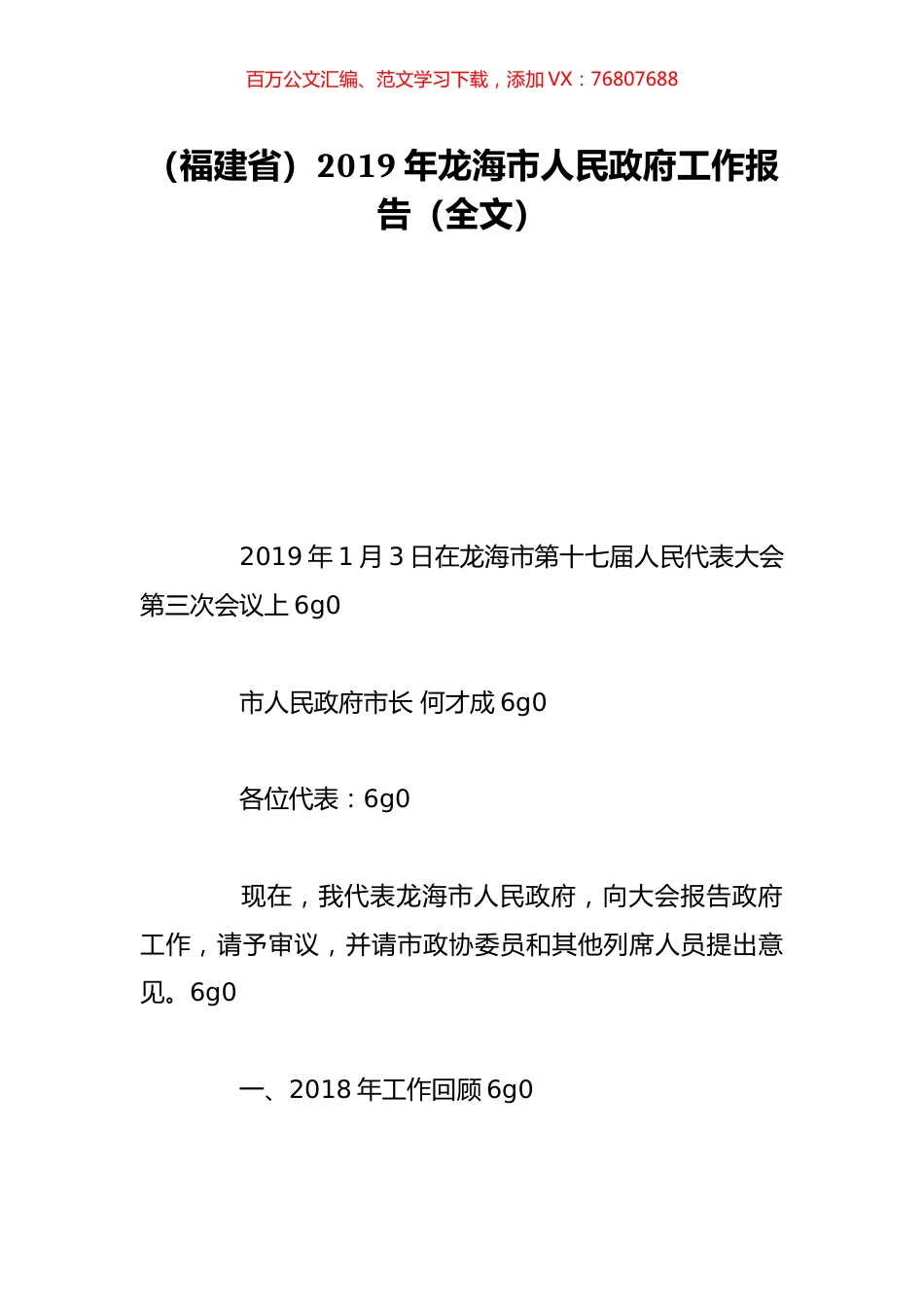 百万公文汇编、范文学习下载，添加 VX：76807688

（福建省）2019 年龙海市人民政府工作报告（全文）

2019 年 1 月 3 日在龙海市第十七届人民代表大会第三次会议上 6g0

市人民政府市长 何才成 6g0

各位代表：6g0

现在，我代表龙海市人民政府，向大会报告政府工作，请予审议，并请市政协委员和其他列席人员提出意见。6g0

一、2018 年工作回顾 6g0